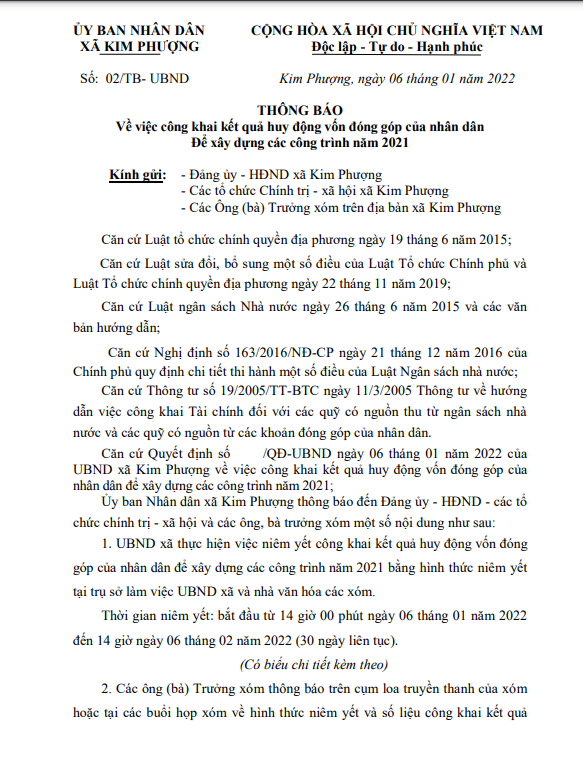 ỦY BAN NHÂN DÂN
XÃ KIM PHƯỢNG

CỘNG HÒA XÃ HỘI CHỦ NGHĨA VIỆT NAM
Độc lập - Tự do - Hạnh phúc

Số: 02/TB- UBND

Kim Phượng, ngày 06 tháng 01 năm 2022

THÔNG BÁO
Về việc công khai kết quả huy động vốn đóng góp của nhân dân
Để xây dựng các công trình năm 2021

Kính gửi: - Đảng ủy - HĐND xã Kim Phượng
- Các tổ chức Chính trị - xã hội xã Kim Phượng
- Các Ông (bà) Trưởng xóm trên địa bàn xã Kim Phượng

Căn cứ Luật tổ chức chính quyền địa phương ngày 19 tháng 6 năm 2015;

Căn cứ Luật sửa đổi, bổ sung một số điều của Luật Tổ chức Chính phủ và Luật Tổ chức chính quyền địa phương ngày 22 tháng 11 năm 2019;

Căn cứ Luật ngân sách Nhà nước ngày 26 tháng 6 năm 2015 và các văn bản hướng dẫn;

Căn cứ Nghị định số 163/2016/NĐ-CP ngày 21 tháng 12 năm 2016 của Chính phủ quy định chi tiết thi hành một số điều của Luật Ngân sách nhà nước;

Căn cứ Thông tư số 19/2005/TT-BTC ngày 11/3/2005 Thông tư về hướng dẫn việc công khai Tài chính đối với các quỹ có nguồn thu từ ngân sách nhà nước và các quỹ có nguồn từ các khoản đóng góp của nhân dân.

Căn cứ Quyết định số /QĐ-UBND ngày 06 tháng 01 năm 2022 của UBND xã Kim Phượng về việc công khai kết quả huy động vốn đóng góp của nhân dân để xây dựng các công trình năm 2021;

Ủy ban Nhân dân xã Kim Phượng thông báo đến Đảng ủy - HĐND - các tổ chức chính trị - xã hội và các ông, bà trưởng xóm một số nội dung như sau:

1. UBND xã thực hiện việc niêm yết công khai kết quả huy động vốn đóng góp của nhân dân để xây dựng các công trình năm 2021 bằng hình thức niêm yết tại trụ sở làm việc UBND xã và nhà văn hóa các xóm.

Thời gian niêm yết: bắt đầu từ 14 giờ 00 phút ngày 06 tháng 01 năm 2022 đến 14 giờ ngày 06 tháng 02 năm 2022 (30 ngày liên tục).

(Có biểu chi tiết kèm theo)

2. Các ông (bà) Trưởng xóm thông báo trên cụm loa truyền thanh của xóm hoặc tại các buổi họp xóm về hình thức niêm yết và số liệu công khai kết quả